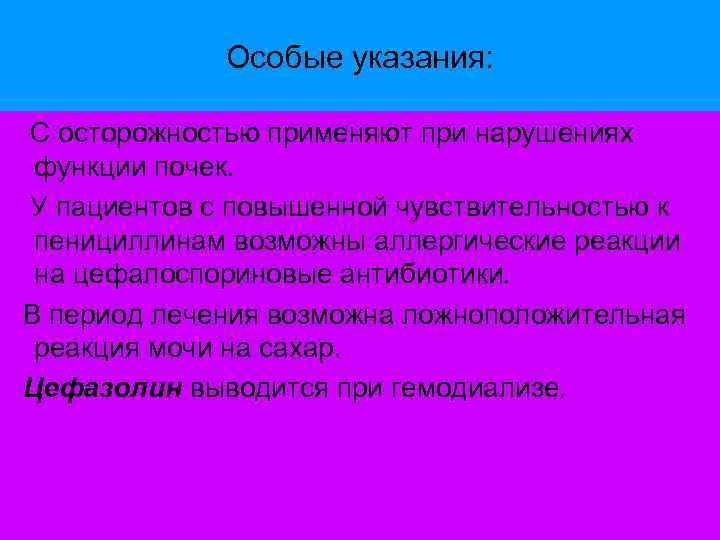 Особые указания:

С осторожностью применяют при нарушениях функции почек.

У пациентов с повышенной чувствительностью к пенициллинам возможны аллергические реакции на цефалоспориновые антибиотики.

В период лечения возможна ложноположительная реакция мочи на сахар.

Цефазолин выводится при гемодиализе.